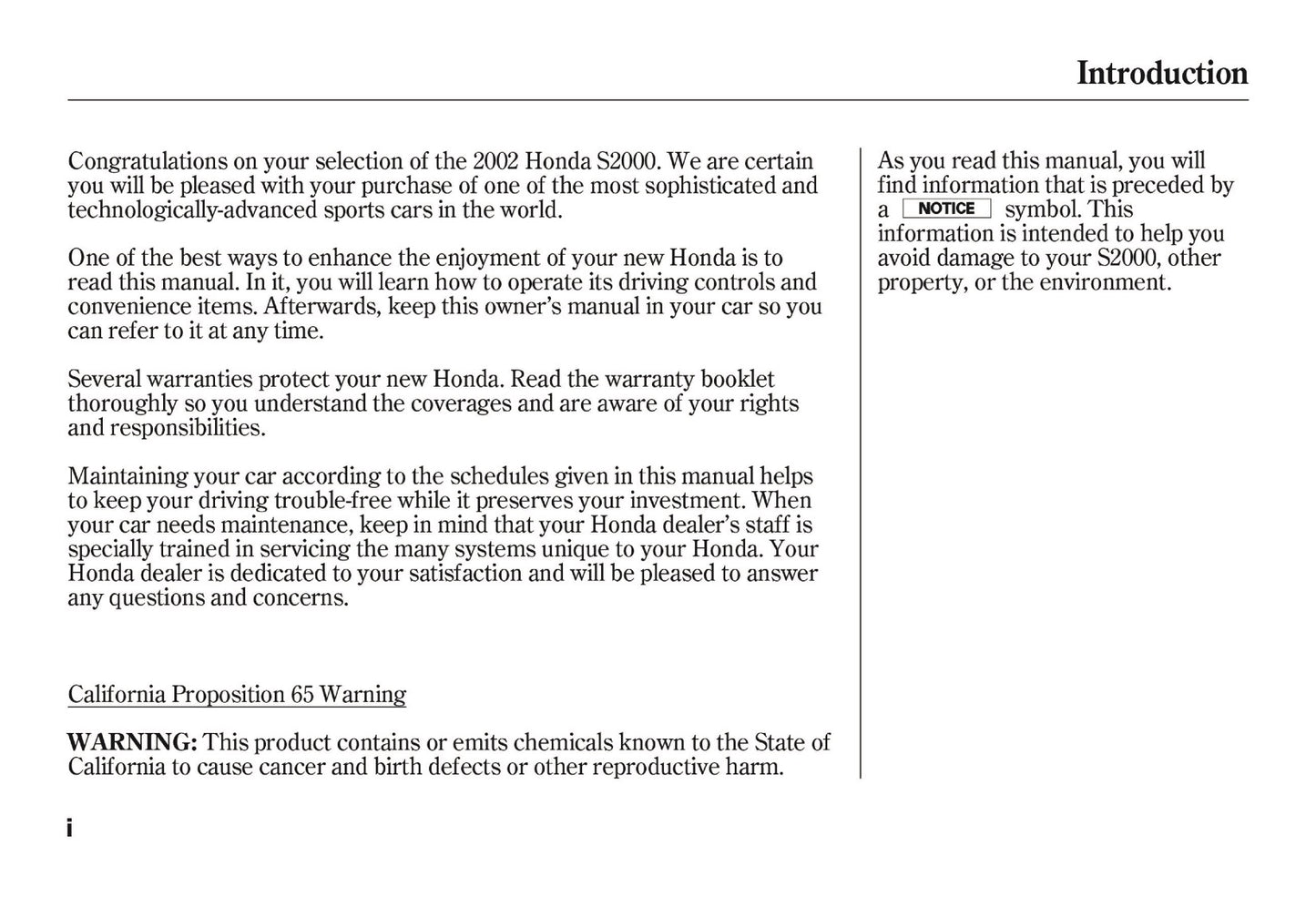 Introduction

Congratulations on your selection of the 2002 Honda S2000. We are certain you will be pleased with your purchase of one of the most sophisticated and technologically-advanced sports cars in the world.

One of the best ways to enhance the enjoyment of your new Honda is to read this manual. In it, you will learn how to operate its driving controls and convenience items. Afterwards, keep this owner's manual in your car so you can refer to it at any time.

Several warranties protect your new Honda. Read the warranty booklet thoroughly so you understand the coverages and are aware of your rights and responsibilities.

Maintaining your car according to the schedules given in this manual helps to keep your driving trouble-free while it preserves your investment. When your car needs maintenance, keep in mind that your Honda dealer's staff is specially trained in servicing the many systems unique to your Honda. Your Honda dealer is dedicated to your satisfaction and will be pleased to answer any questions and concerns.

California Proposition 65 Warning

WARNING: This product contains or emits chemicals known to the State of California to cause cancer and birth defects or other reproductive harm.

As you read this manual, you will find information that is preceded by a NOTICE symbol. This information is intended to help you avoid damage to your S2000, other property, or the environment.

i